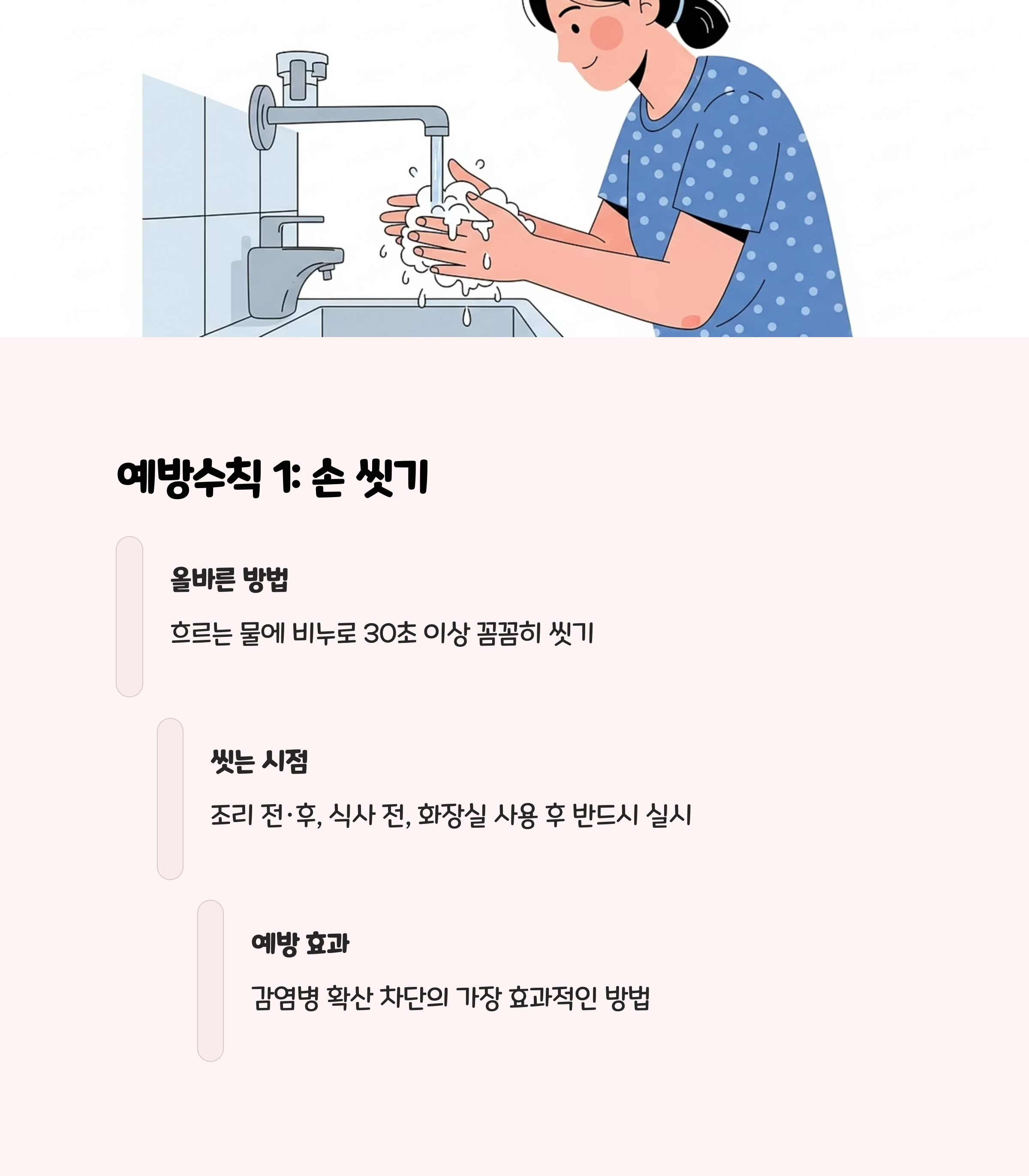 예방수칙 1: 손 씻기

올바른 방법

흐르는 물에 비누로 30초 이상 꼼꼼히 씻기

씻는 시점

조리 전·후, 식사 전, 화장실 사용 후 반드시 실시

예방 효과

감염병 확산 차단의 가장 효과적인 방법